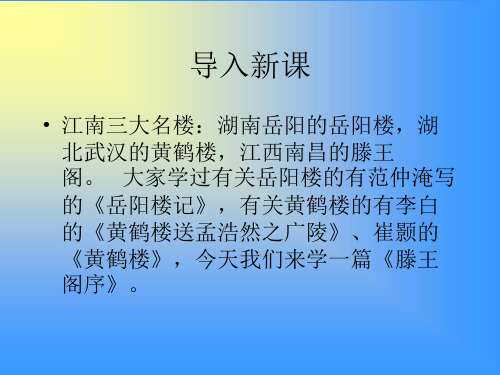 导入新课

• 江南三大名楼：湖南岳阳的岳阳楼，湖北武汉的黄鹤楼，江西南昌的滕王阁。　大家学过有关岳阳楼的有范仲淹写的《岳阳楼记》，有关黄鹤楼的有李白的《黄鹤楼送孟浩然之广陵》、崔颢的《黄鹤楼》，今天我们来学一篇《滕王阁序》。